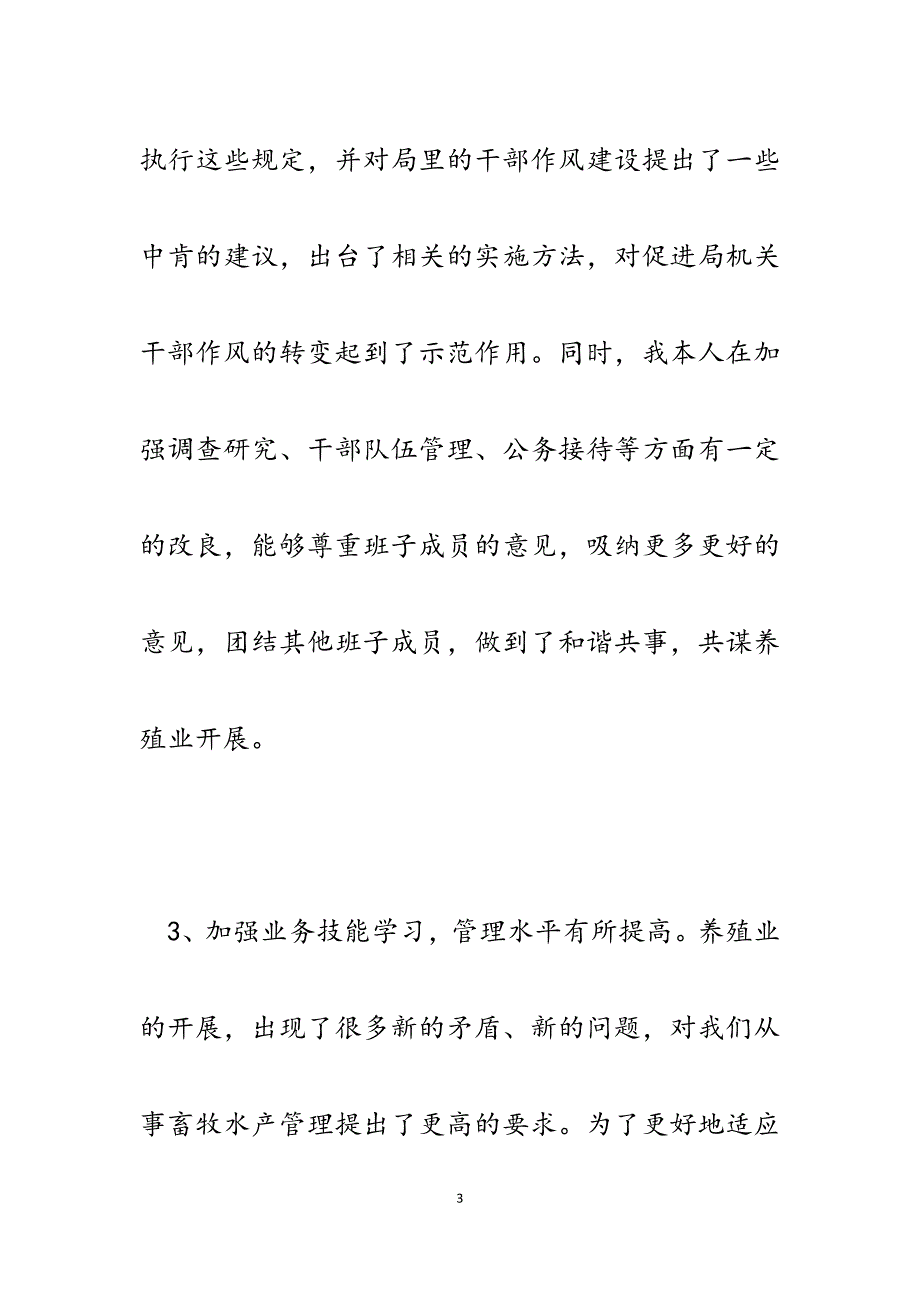 执行这些规定，并对局里的干部作风建设提出了一些中肯的建议，出台了相关的实施方法，对促进局机关干部作风的转变起到了示范作用。同时，我本人在加强调查研究、干部队伍管理、公务接待等方面有一定的改良，能够尊重班子成员的意见，吸纳更多更好的意见，团结其他班子成员，做到了和谐共事，共谋养殖业开展。

3、加强业务技能学习，管理水平有所提高。养殖业的开展，出现了很多新的矛盾、新的问题，对我们从事畜牧水产管理提出了更高的要求。为了更好地适应

3